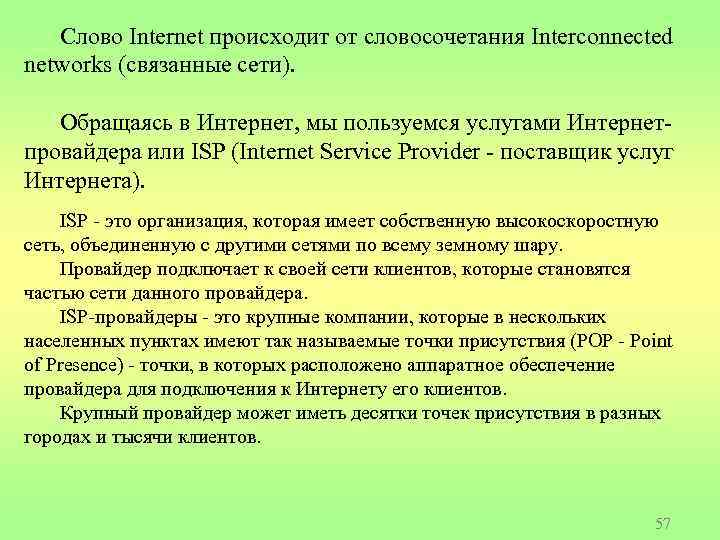 Слово Internet происходит от словосочетания Interconnected networks (связанные сети).

Обращаясь в Интернет, мы пользуемся услугами Интернет-провайдера или ISP (Internet Service Provider - поставщик услуг Интернета).

ISP - это организация, которая имеет собственную высокоскоростную сеть, объединенную с другими сетями по всему земному шару.

Провайдер подключает к своей сети клиентов, которые становятся частью сети данного провайдера.

ISP-провайдеры - это крупные компании, которые в нескольких населенных пунктах имеют так называемые точки присутствия (POP - Point of Presence) - точки, в которых расположено аппаратное обеспечение провайдера для подключения к Интернету его клиентов.

Крупный провайдер может иметь десятки точек присутствия в разных городах и тысячи клиентов.

57